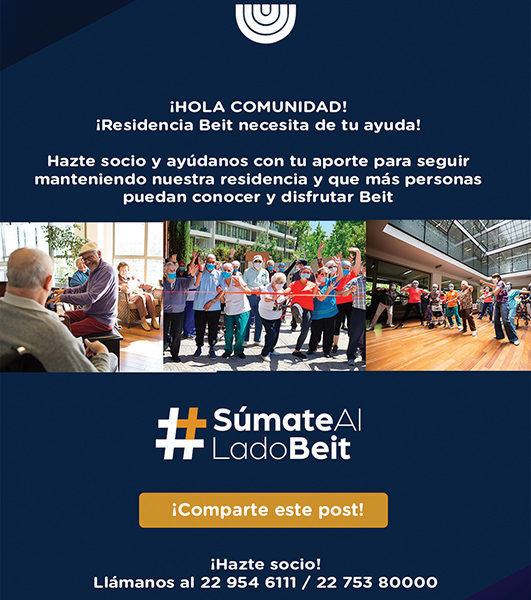 ¡HOLA COMUNIDAD!
¡Residencia Beit necesita de tu ayuda!

Hazte socio y ayúdanos con tu aporte para seguir manteniendo nuestra residencia y que más personas puedan conocer y disfrutar Beit

#SúmateAl
LadoBeit

¡Comparte este post!

¡Hazte socio!
Llámanos al 22 954 6111 / 22 753 80000